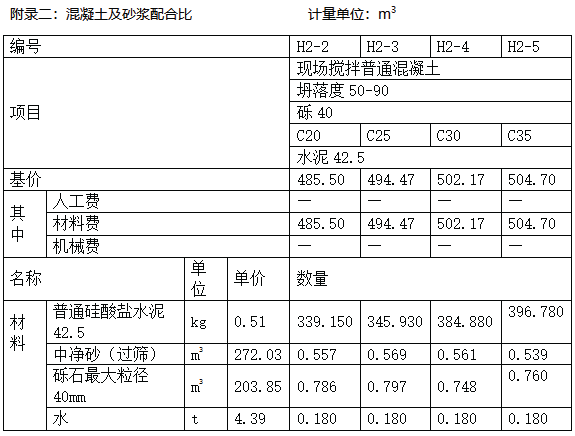 附录二：混凝土及砂浆配合比　　　　计量单位：$m^3$

| 编号 | | | | H2-2 | H2-3 | H2-4 | H2-5 |
|---|---|---|---|---|---|---|---|
| 项目 | | | | 现场搅拌普通混凝土 | | | |
| | | | | 坍落度 50-90 | | | |
| | | | | 砾 40 | | | |
| | | | | C20 | C25 | C30 | C35 |
| | | | | 水泥 42.5 | | | |
| 基价 | | | | 485.50 | 494.47 | 502.17 | 504.70 |
| 其中 | 人工费 | | | — | — | — | — |
| | 材料费 | | | 485.50 | 494.47 | 502.17 | 504.70 |
| | 机械费 | | | — | — | — | — |
| 名称 | | 单位 | 单价 | 数量 | | | |
| 材料 | 普通硅酸盐水泥 42.5 | kg | 0.51 | 339.150 | 345.930 | 384.880 | 396.780 |
| | 中净砂（过筛） | $m^3$ | 272.03 | 0.557 | 0.569 | 0.561 | 0.539 |
| | 砾石最大粒径 40mm | $m^3$ | 203.85 | 0.786 | 0.797 | 0.748 | 0.760 |
| | 水 | t | 4.39 | 0.180 | 0.180 | 0.180 | 0.180 |